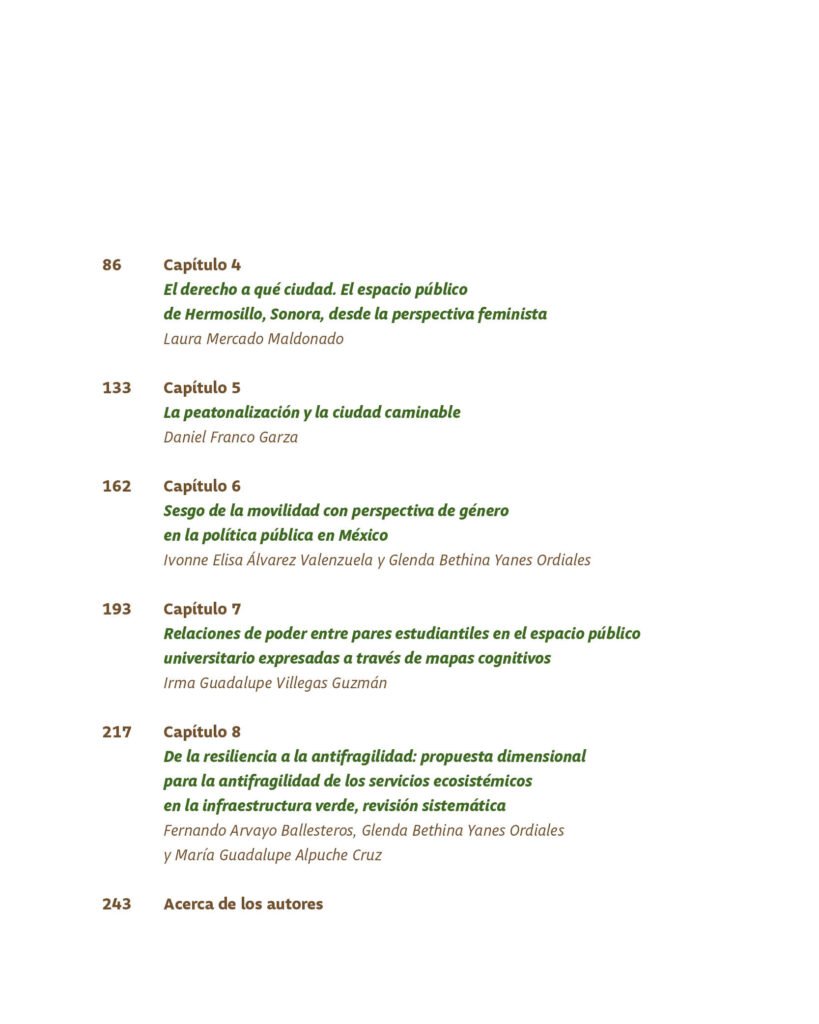 86 Capítulo 4
El derecho a qué ciudad. El espacio público de Hermosillo, Sonora, desde la perspectiva feminista
Laura Mercado Maldonado

133 Capítulo 5
La peatonalización y la ciudad caminable
Daniel Franco Garza

162 Capítulo 6
Sesgo de la movilidad con perspectiva de género en la política pública en México
Ivonne Elisa Álvarez Valenzuela y Glenda Bethina Yanes Ordiales

193 Capítulo 7
Relaciones de poder entre pares estudiantiles en el espacio público universitario expresadas a través de mapas cognitivos
Irma Guadalupe Villegas Guzmán

217 Capítulo 8
De la resiliencia a la antifragilidad: propuesta dimensional para la antifragilidad de los servicios ecosistémicos en la infraestructura verde, revisión sistemática
Fernando Arvayo Ballesteros, Glenda Bethina Yanes Ordiales y María Guadalupe Alpuche Cruz

243 Acerca de los autores